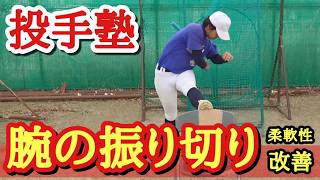 投手塾

腕の振り切り

柔軟性
改善